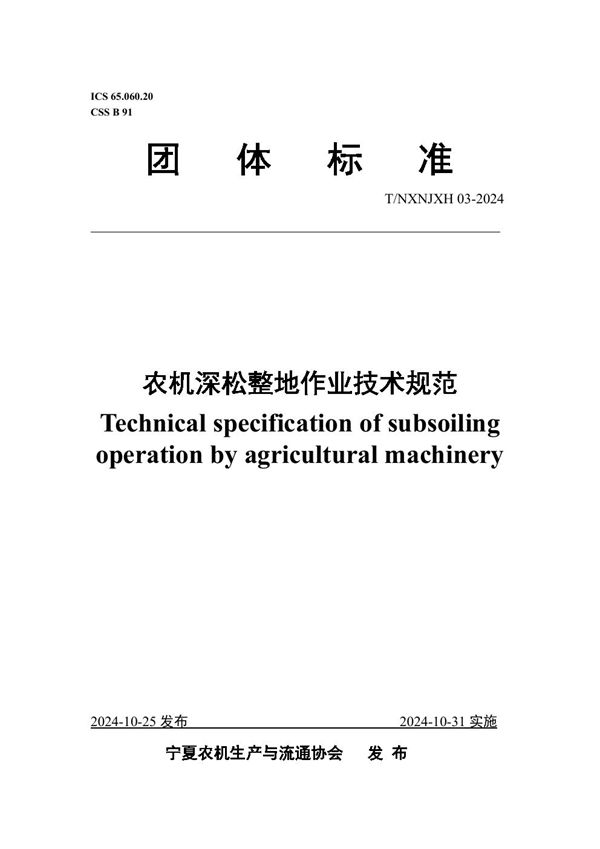 ICS 65.060.20
CSS B 91

团 体 标 准

T/NXNJXH 03-2024

农机深松整地作业技术规范
Technical specification of subsoiling operation by agricultural machinery

2024-10-25 发布

2024-10-31 实施

宁夏农机生产与流通协会 发 布